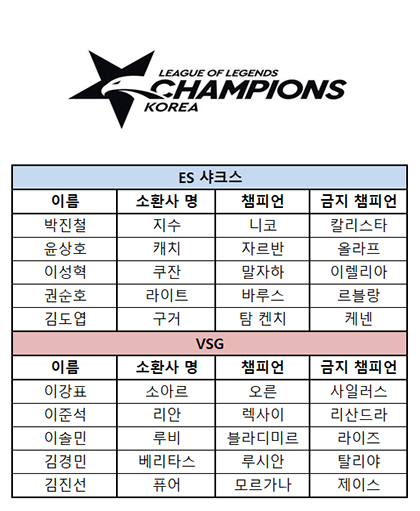 LEAGUE OF LEGENDS
CHAMPIONS
KOREA

| ES 샤크스 | | | |
|---|---|---|---|
| 이름 | 소환사 명 | 챔피언 | 금지 챔피언 |
| 박진철 | 지수 | 니코 | 칼리스타 |
| 윤상호 | 캐치 | 자르반 | 올라프 |
| 이성혁 | 쿠잔 | 말자하 | 이렐리아 |
| 권순호 | 라이트 | 바루스 | 르블랑 |
| 김도엽 | 구거 | 탐 켄치 | 케넨 |

| VSG | | | |
|---|---|---|---|
| 이름 | 소환사 명 | 챔피언 | 금지 챔피언 |
| 이강표 | 소아르 | 오른 | 사일러스 |
| 이준석 | 리안 | 렉사이 | 리산드라 |
| 이솔민 | 루비 | 블라디미르 | 라이즈 |
| 김경민 | 베리타스 | 루시안 | 탈리야 |
| 김진선 | 퓨어 | 모르가나 | 제이스 |